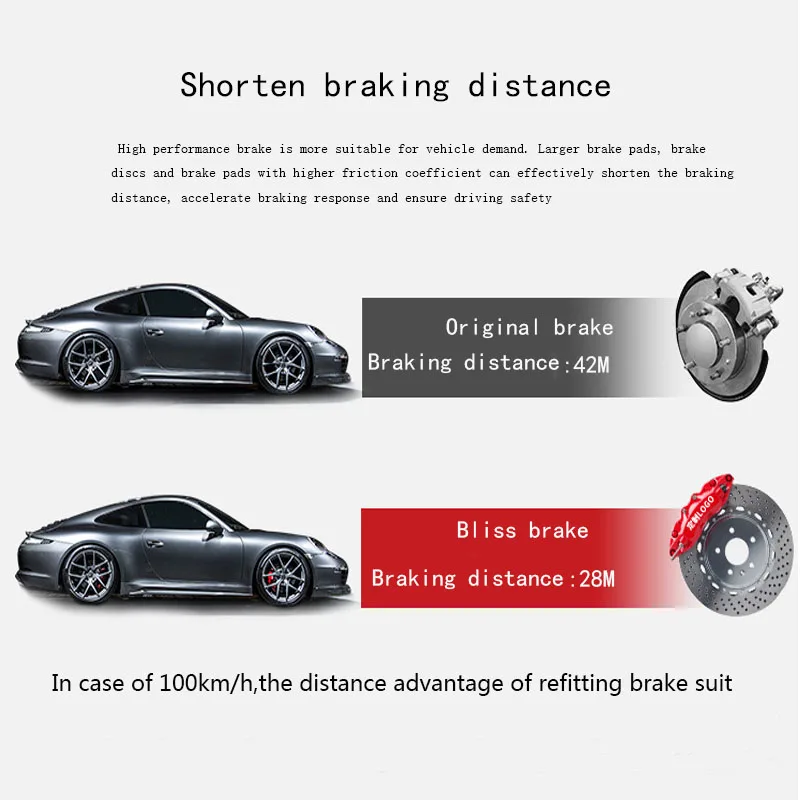 Shorten braking distance

High performance brake is more suitable for vehicle demand. Larger brake pads, brake discs and brake pads with higher friction coefficient can effectively shorten the braking distance, accelerate braking response and ensure driving safety

Original brake
Braking distance:42M

Bliss brake
Braking distance:28M

In case of 100km/h,the distance advantage of refitting brake suit